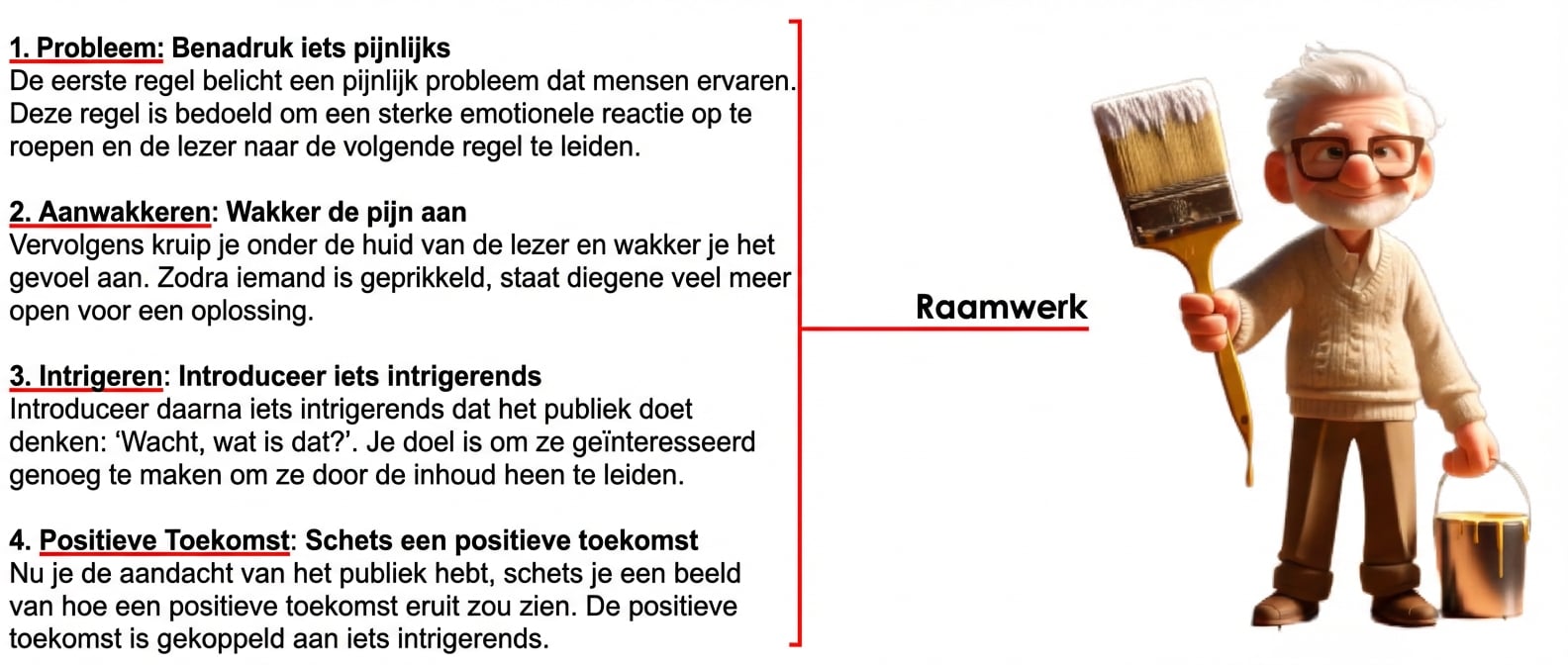 1. Probleem: Benadruk iets pijnlijks
De eerste regel belicht een pijnlijk probleem dat mensen ervaren. Deze regel is bedoeld om een sterke emotionele reactie op te roepen en de lezer naar de volgende regel te leiden.

2. Aanwakkeren: Wakker de pijn aan
Vervolgens kruip je onder de huid van de lezer en wakker je het gevoel aan. Zodra iemand is geprikkeld, staat diegene veel meer open voor een oplossing.

3. Intrigeren: Introduceer iets intrigerends
Introduceer daarna iets intrigerends dat het publiek doet denken: 'Wacht, wat is dat?'. Je doel is om ze geïnteresseerd genoeg te maken om ze door de inhoud heen te leiden.

4. Positieve Toekomst: Schets een positieve toekomst
Nu je de aandacht van het publiek hebt, schets je een beeld van hoe een positieve toekomst eruit zou zien. De positieve toekomst is gekoppeld aan iets intrigerends.

Raamwerk